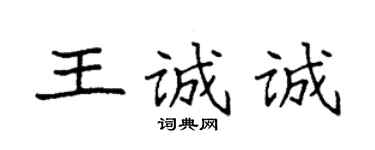 王诚诚

词典网